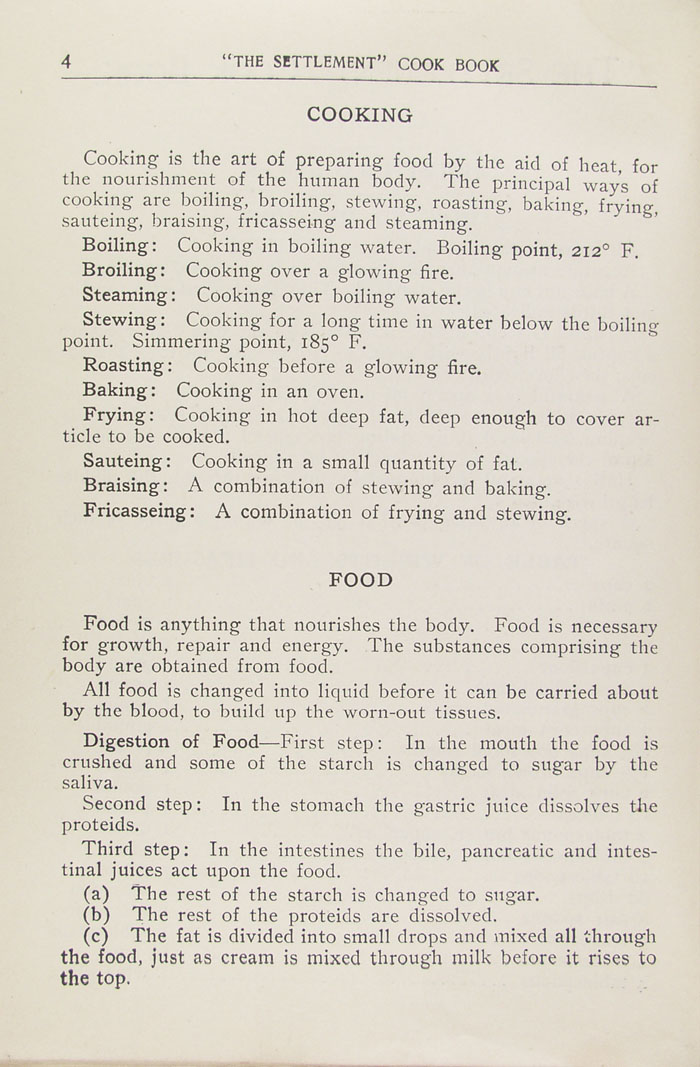 4 "THE SETTLEMENT" COOK BOOK

COOKING

Cooking is the art of preparing food by the aid of heat, for the nourishment of the human body. The principal ways of cooking are boiling, broiling, stewing, roasting, baking, frying, sauteing, braising, fricasseing and steaming.

Boiling: Cooking in boiling water. Boiling point, 212° F.

Broiling: Cooking over a glowing fire.

Steaming: Cooking over boiling water.

Stewing: Cooking for a long time in water below the boiling point. Simmering point, 185° F.

Roasting: Cooking before a glowing fire.

Baking: Cooking in an oven.

Frying: Cooking in hot deep fat, deep enough to cover article to be cooked.

Sauteing: Cooking in a small quantity of fat.

Braising: A combination of stewing and baking.

Fricasseing: A combination of frying and stewing.

FOOD

Food is anything that nourishes the body. Food is necessary for growth, repair and energy. The substances comprising the body are obtained from food.

All food is changed into liquid before it can be carried about by the blood, to build up the worn-out tissues.

Digestion of Food—First step: In the mouth the food is crushed and some of the starch is changed to sugar by the saliva.

Second step: In the stomach the gastric juice dissolves the proteids.

Third step: In the intestines the bile, pancreatic and intestinal juices act upon the food.

(a) The rest of the starch is changed to sugar.

(b) The rest of the proteids are dissolved.

(c) The fat is divided into small drops and mixed all through the food, just as cream is mixed through milk before it rises to the top.